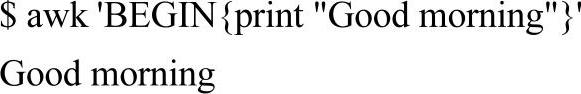 $ awk 'BEGIN{print "Good morning"}'

Good morning